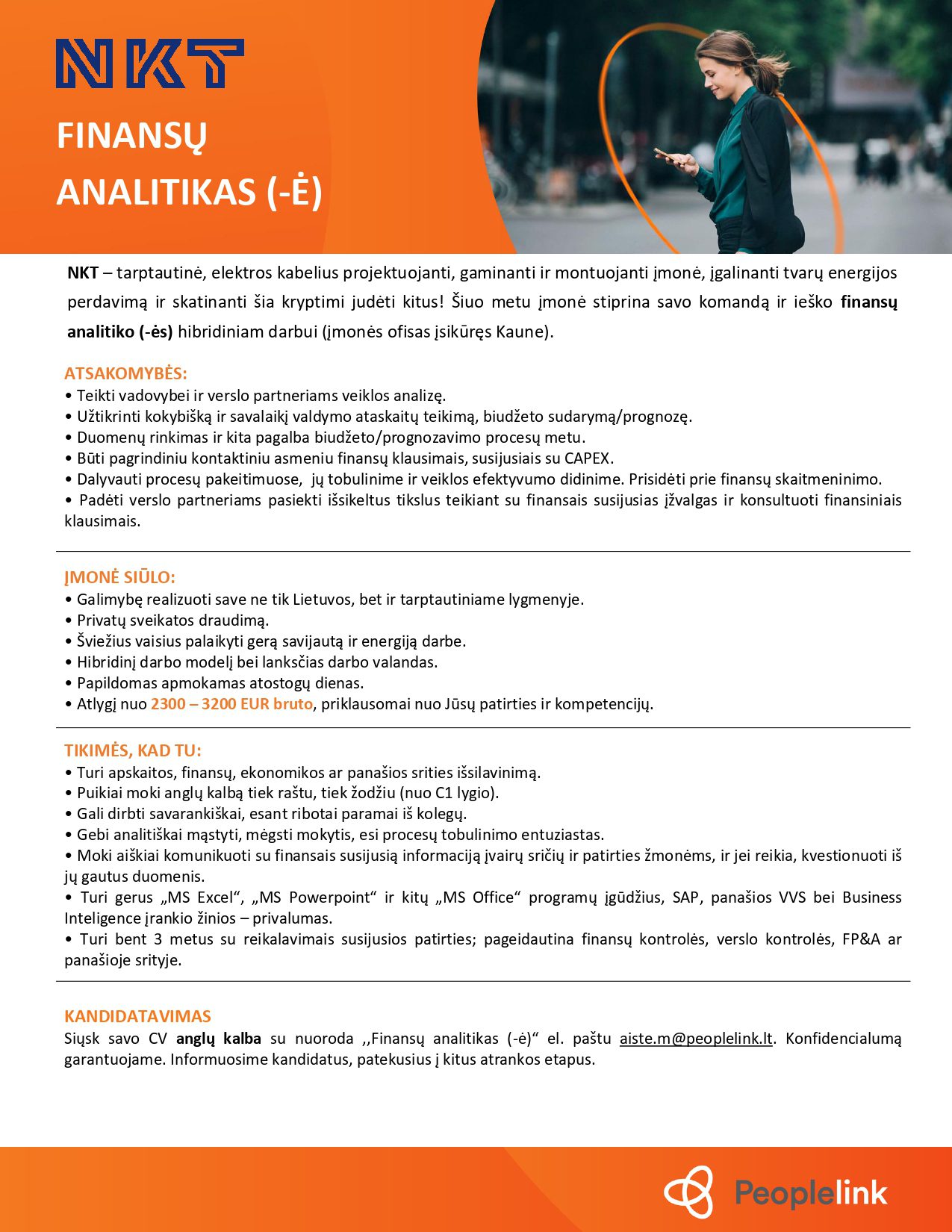 NKT

FINANSŲ ANALITIKAS (-Ė)

NKT – tarptautinė, elektros kabelius projektuojanti, gaminanti ir montuojanti įmonė, įgalinanti tvarų energijos perdavimą ir skatinanti šia kryptimi judėti kitus! Šiuo metu įmonė stiprina savo komandą ir ieško finansų analitiko (-ės) hibridiniam darbui (įmonės ofisas įsikūręs Kaune).

ATSAKOMYBĖS:
• Teikti vadovybei ir verslo partneriams veiklos analizę.
• Užtikrinti kokybišką ir savalaikį valdymo ataskaitų teikimą, biudžeto sudarymą/prognozę.
• Duomenų rinkimas ir kita pagalba biudžeto/prognozavimo procesų metu.
• Būti pagrindiniu kontaktiniu asmeniu finansų klausimais, susijusiais su CAPEX.
• Dalyvauti procesų pakeitimuose, jų tobulinime ir veiklos efektyvumo didinime. Prisidėti prie finansų skaitmeninimo.
• Padėti verslo partneriams pasiekti išsikeltus tikslus teikiant su finansais susijusias įžvalgas ir konsultuoti finansiniais klausimais.

ĮMONĖ SIŪLO:
• Galimybę realizuoti save ne tik Lietuvos, bet ir tarptautiniame lygmenyje.
• Privatų sveikatos draudimą.
• Šviežius vaisius palaikyti gerą savijautą ir energiją darbe.
• Hibridinį darbo modelį bei lanksčias darbo valandas.
• Papildomas apmokamas atostogų dienas.
• Atlygį nuo 2300 – 3200 EUR bruto, priklausomai nuo Jūsų patirties ir kompetencijų.

TIKIMĖS, KAD TU:
• Turi apskaitos, finansų, ekonomikos ar panašios srities išsilavinimą.
• Puikiai moki anglų kalbą tiek raštu, tiek žodžiu (nuo C1 lygio).
• Gali dirbti savarankiškai, esant ribotai paramai iš kolegų.
• Gebi analitiškai mąstyti, mėgsti mokytis, esi procesų tobulinimo entuziastas.
• Moki aiškiai komunikuoti su finansais susijusią informaciją įvairų sričių ir patirties žmonėms, ir jei reikia, kvestionuoti iš jų gautus duomenis.
• Turi gerus „MS Excel“, „MS Powerpoint“ ir kitų „MS Office“ programų įgūdžius, SAP, panašios VVS bei Business Inteligence įrankio žinios – privalumas.
• Turi bent 3 metus su reikalavimais susijusios patirties; pageidautina finansų kontrolės, verslo kontrolės, FP&A ar panašioje srityje.

KANDIDATAVIMAS
Siųsk savo CV anglų kalba su nuoroda ,,Finansų analitikas (-ė)“ el. paštu aiste.m@peoplelink.lt. Konfidencialumą garantuojame. Informuosime kandidatus, patekusius į kitus atrankos etapus.

Peoplelink